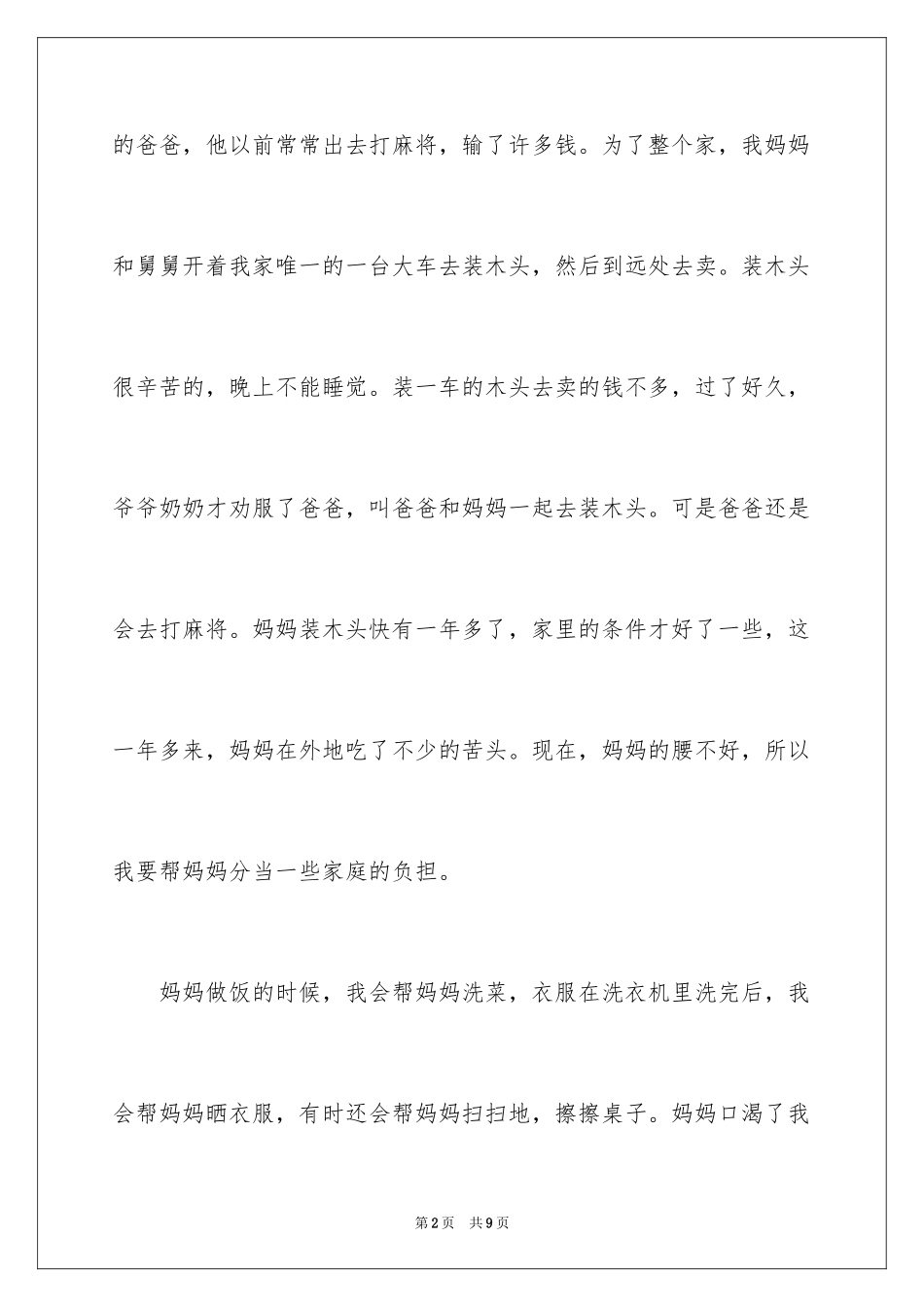 的爸爸，他以前常常出去打麻将，输了许多钱。为了整个家，我妈妈和舅舅开着我家唯一的一台大车去装木头，然后到远处去卖。装木头很辛苦的，晚上不能睡觉。装一车的木头去卖的钱不多，过了好久，爷爷奶奶才劝服了爸爸，叫爸爸和妈妈一起去装木头。可是爸爸还是会去打麻将。妈妈装木头快有一年多了，家里的条件才好了一些，这一年多来，妈妈在外地吃了不少的苦头。现在，妈妈的腰不好，所以我要帮妈妈分当一些家庭的负担。

妈妈做饭的时候，我会帮妈妈洗菜，衣服在洗衣机里洗完后，我会帮妈妈晒衣服，有时还会帮妈妈扫扫地，擦擦桌子。妈妈口渴了我

第2页 共9页